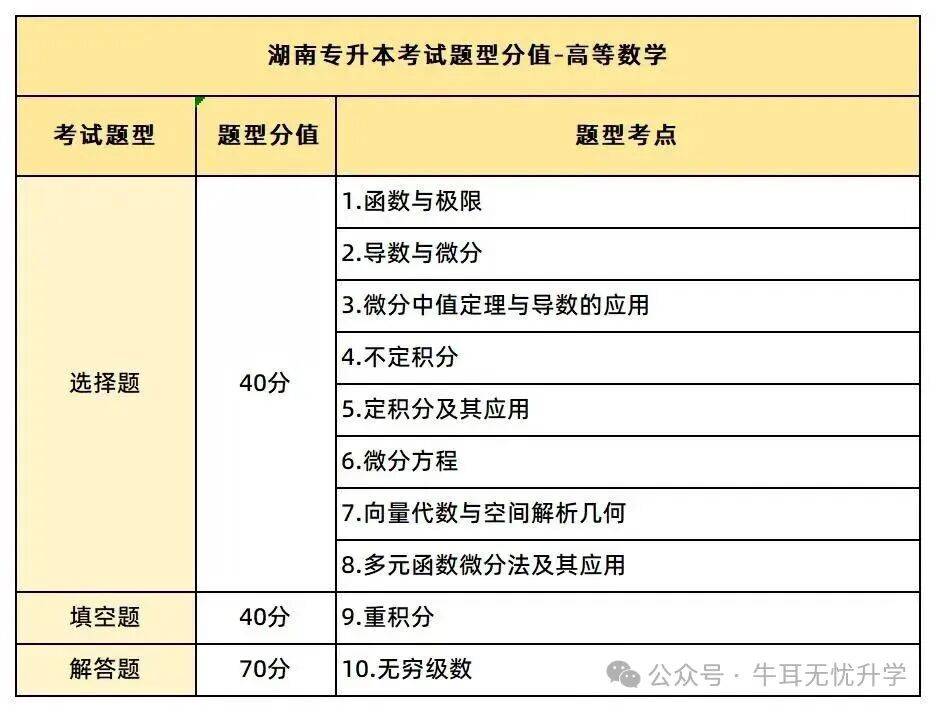 湖南专升本考试题型分值-高等数学

| 考试题型 | 题型分值 | 题型考点 |
|---|---|---|
| 选择题 | 40分 | 1.函数与极限 |
| | | 2.导数与微分 |
| | | 3.微分中值定理与导数的应用 |
| | | 4.不定积分 |
| | | 5.定积分及其应用 |
| | | 6.微分方程 |
| | | 7.向量代数与空间解析几何 |
| | | 8.多元函数微分法及其应用 |
| 填空题 | 40分 | 9.重积分 |
| 解答题 | 70分 | 10.无穷级数 |

公众号 · 牛耳无忧升学